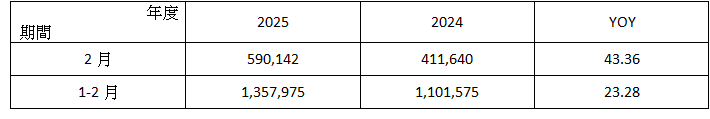 | 年度 期間 | 2025 | 2024 | YOY |
|---|---|---|---|
| 2 月 | 590,142 | 411,640 | 43.36 |
| 1-2 月 | 1,357,975 | 1,101,575 | 23.28 |